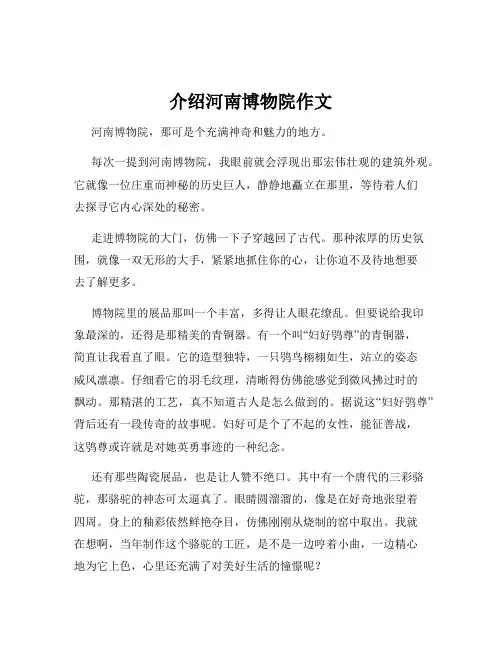 介绍河南博物院作文

河南博物院，那可是个充满神奇和魅力的地方。

每次一提到河南博物院，我眼前就会浮现出那宏伟壮观的建筑外观。它就像一位庄重而神秘的历史巨人，静静地矗立在那里，等待着人们去探寻它内心深处的秘密。

走进博物院的大门，仿佛一下子穿越回了古代。那种浓厚的历史氛围，就像一双无形的大手，紧紧地抓住你的心，让你迫不及待地想要去了解更多。

博物院里的展品那叫一个丰富，多得让人眼花缭乱。但要说给我印象最深的，还得是那精美的青铜器。有一个叫“妇好鸮尊”的青铜器，简直让我看直了眼。它的造型独特，一只鸮鸟栩栩如生，站立的姿态威风凛凛。仔细看它的羽毛纹理，清晰得仿佛能感觉到微风拂过时的飘动。那精湛的工艺，真不知道古人是怎么做到的。据说这“妇好鸮尊”背后还有一段传奇的故事呢。妇好可是个了不起的女性，能征善战，这鸮尊或许就是对她英勇事迹的一种纪念。

还有那些陶瓷展品，也是让人赞不绝口。其中有一个唐代的三彩骆驼，那骆驼的神态可太逼真了。眼睛圆溜溜的，像是在好奇地张望着四周。身上的釉彩依然鲜艳夺目，仿佛刚刚从烧制的窑中取出。我就在想啊，当年制作这个骆驼的工匠，是不是一边哼着小曲，一边精心地为它上色，心里还充满了对美好生活的憧憬呢？